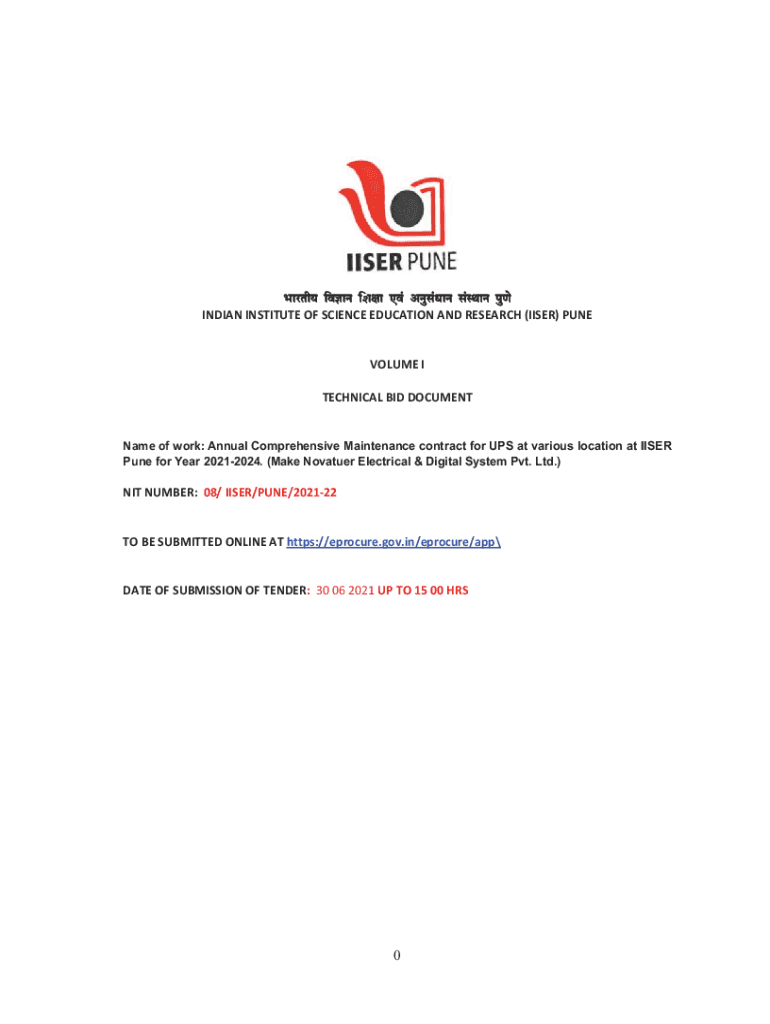 IISER PUNE

भारतीय विज्ञान शिक्षा एवं अनुसंधान संस्थान पुणे
INDIAN INSTITUTE OF SCIENCE EDUCATION AND RESEARCH (IISER) PUNE

VOLUME I

TECHNICAL BID DOCUMENT

Name of work: Annual Comprehensive Maintenance contract for UPS at various location at IISER Pune for Year 2021-2024. (Make Novatuer Electrical & Digital System Pvt. Ltd.)

NIT NUMBER: 08/ IISER/PUNE/2021-22

TO BE SUBMITTED ONLINE AT https://eprocure.gov.in/eprocure/app\

DATE OF SUBMISSION OF TENDER: 30 06 2021 UP TO 15 00 HRS

0